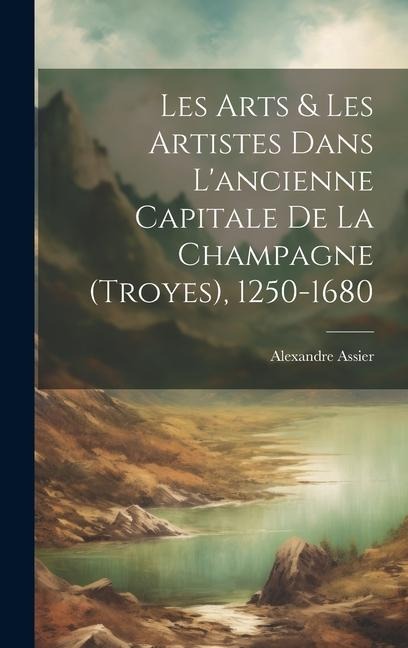 Les Arts & Les Artistes Dans L'ancienne Capitale De La Champagne (Troyes), 1250-1680

Alexandre Assier